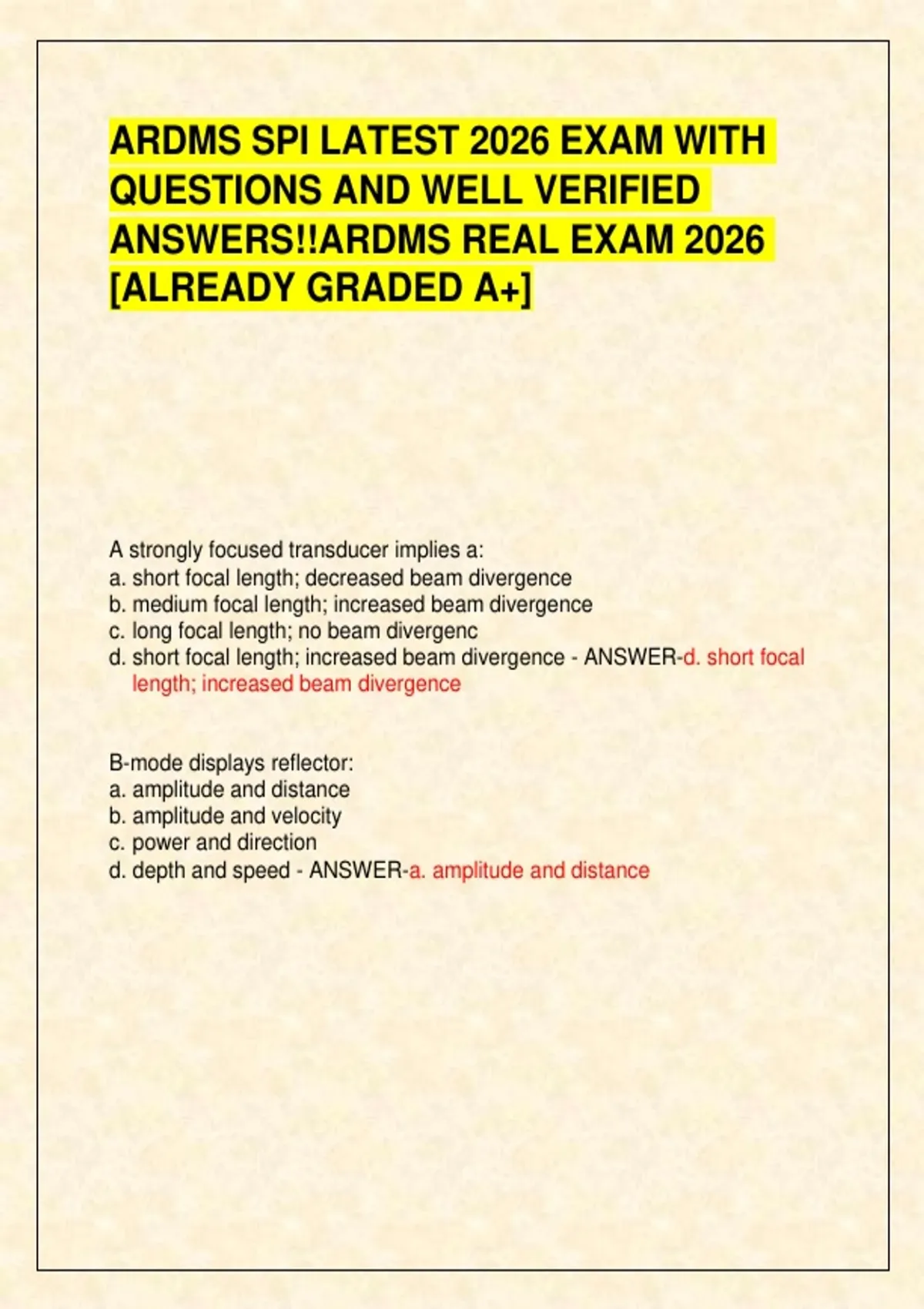 ARDMS SPI LATEST 2026 EXAM WITH QUESTIONS AND WELL VERIFIED ANSWERS!!ARDMS REAL EXAM 2026 [ALREADY GRADED A+]

A strongly focused transducer implies a:
a. short focal length; decreased beam divergence
b. medium focal length; increased beam divergence
c. long focal length; no beam divergenc
d. short focal length; increased beam divergence - ANSWER-d. short focal length; increased beam divergence

B-mode displays reflector:
a. amplitude and distance
b. amplitude and velocity
c. power and direction
d. depth and speed - ANSWER-a. amplitude and distance